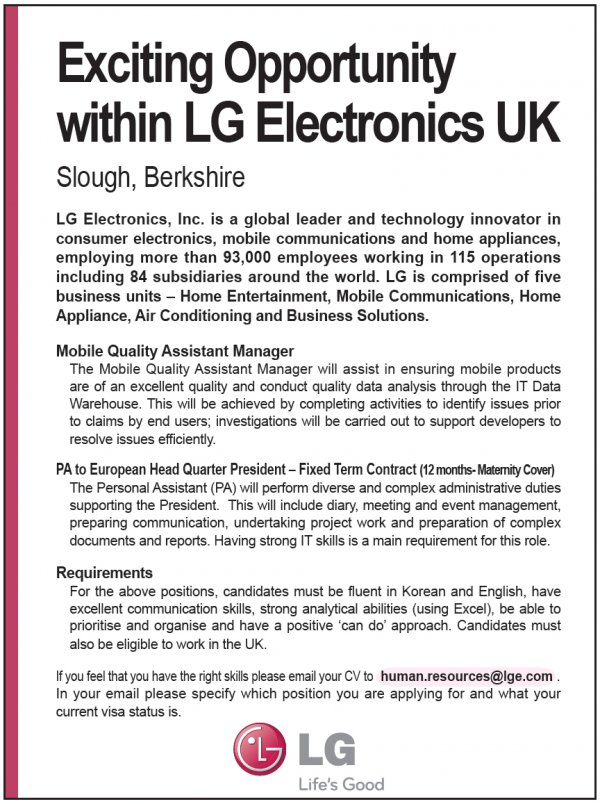 Exciting Opportunity within LG Electronics UK

Slough, Berkshire

LG Electronics, Inc. is a global leader and technology innovator in consumer electronics, mobile communications and home appliances, employing more than 93,000 employees working in 115 operations including 84 subsidiaries around the world. LG is comprised of five business units – Home Entertainment, Mobile Communications, Home Appliance, Air Conditioning and Business Solutions.

Mobile Quality Assistant Manager
The Mobile Quality Assistant Manager will assist in ensuring mobile products are of an excellent quality and conduct quality data analysis through the IT Data Warehouse. This will be achieved by completing activities to identify issues prior to claims by end users; investigations will be carried out to support developers to resolve issues efficiently.

PA to European Head Quarter President – Fixed Term Contract (12 months- Maternity Cover)
The Personal Assistant (PA) will perform diverse and complex administrative duties supporting the President. This will include diary, meeting and event management, preparing communication, undertaking project work and preparation of complex documents and reports. Having strong IT skills is a main requirement for this role.

Requirements
For the above positions, candidates must be fluent in Korean and English, have excellent communication skills, strong analytical abilities (using Excel), be able to prioritise and organise and have a positive 'can do' approach. Candidates must also be eligible to work in the UK.

If you feel that you have the right skills please email your CV to human.resources@lge.com . In your email please specify which position you are applying for and what your current visa status is.

LG
Life's Good